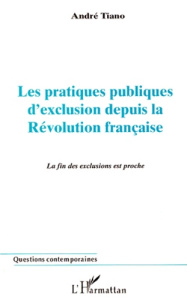 André Tiano

Les pratiques publiques d'exclusion depuis la Révolution française

La fin des exclusions est proche

Questions contemporaines

L'Harmattan